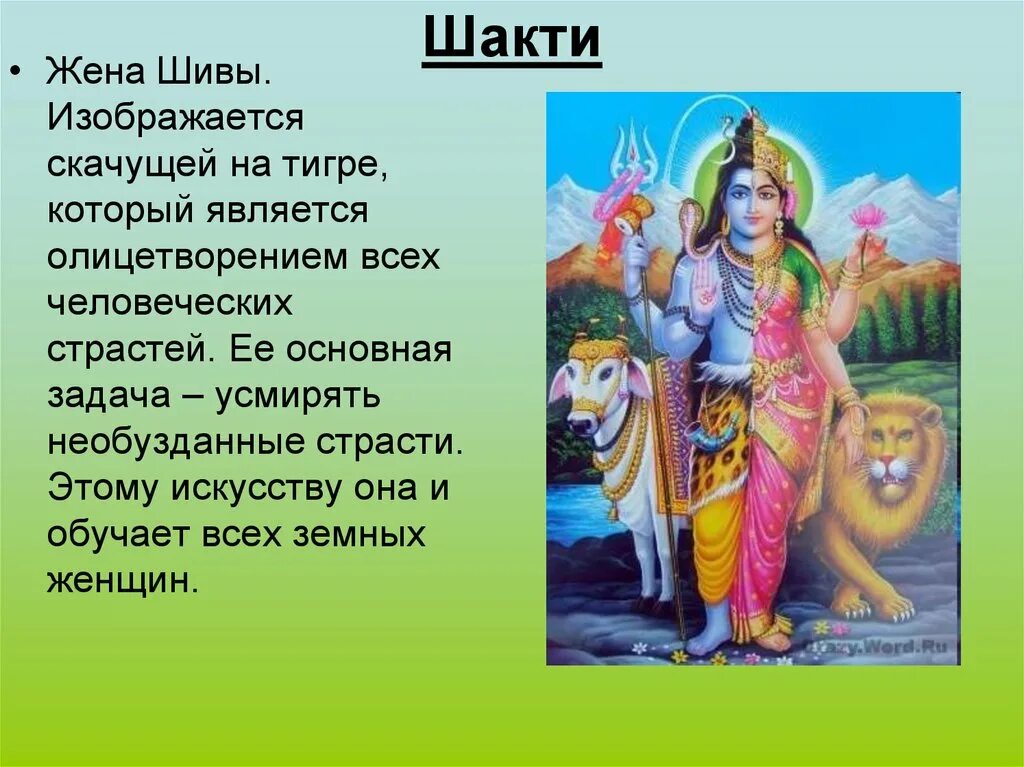 Шакти

• Жена Шивы. Изображается скачущей на тигре, который является олицетворением всех человеческих страстей. Ее основная задача – усмирять необузданные страсти. Этому искусству она и обучает всех земных женщин.

Crazy.Word.Ru